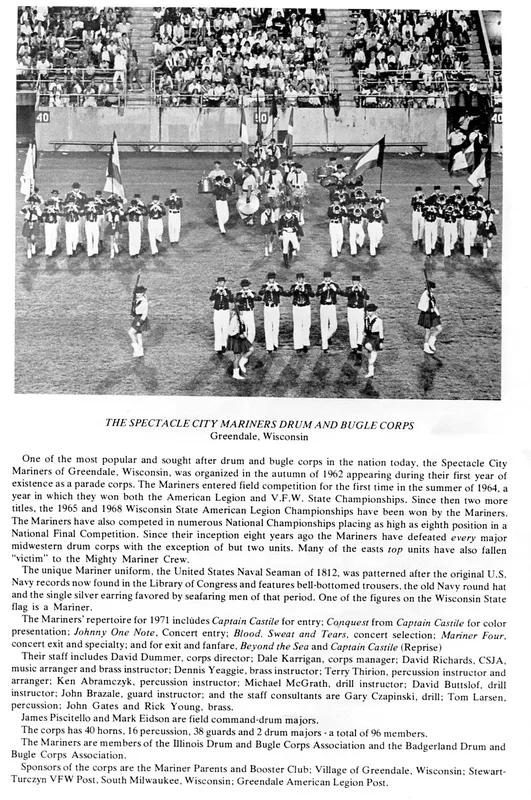 40

50

40

THE SPECTACLE CITY MARINERS DRUM AND BUGLE CORPS
Greendale, Wisconsin

One of the most popular and sought after drum and bugle corps in the nation today, the Spectacle City Mariners of Greendale, Wisconsin, was organized in the autumn of 1962 appearing during their first year of existence as a parade corps. The Mariners entered field competition for the first time in the summer of 1964, a year in which they won both the American Legion and V.F.W. State Championships. Since then two more titles, the 1965 and 1968 Wisconsin State American Legion Championships have been won by the Mariners. The Mariners have also competed in numerous National Championships placing as high as eighth position in a National Final Competition. Since their inception eight years ago the Mariners have defeated every major midwestern drum corps with the exception of but two units. Many of the easts top units have also fallen "victim" to the Mighty Mariner Crew.

The unique Mariner uniform, the United States Naval Seaman of 1812, was patterned after the original U.S. Navy records now found in the Library of Congress and features bell-bottomed trousers, the old Navy round hat and the single silver earring favored by seafaring men of that period. One of the figures on the Wisconsin State flag is a Mariner.

The Mariners' repertoire for 1971 includes Captain Castile for entry; Conquest from Captain Castile for color presentation; Johnny One Note, Concert entry; Blood, Sweat and Tears, concert selection; Mariner Four, concert exit and specialty; and for exit and fanfare, Beyond the Sea and Captain Castile (Reprise)

Their staff includes David Dummer, corps director; Dale Karrigan, corps manager; David Richards, CSJA, music arranger and brass instructor; Dennis Yeaggie, brass instructor; Terry Thirion, percussion instructor and arranger; Ken Abramczyk, percussion instructor; Michael McGrath, drill instructor; David Buttslof, drill instructor; John Brazale, guard instructor; and the staff consultants are Gary Czapinski, drill; Tom Larsen, percussion; John Gates and Rick Young, brass.

James Piscitello and Mark Eidson are field command-drum majors.

The corps has 40 horns, 16 percussion, 38 guards and 2 drum majors - a total of 96 members.

The Mariners are members of the Illinois Drum and Bugle Corps Association and the Badgerland Drum and Bugle Corps Association.

Sponsors of the corps are the Mariner Parents and Booster Club; Village of Greendale, Wisconsin; Stewart-Turczyn VFW Post, South Milwaukee, Wisconsin; Greendale American Legion Post.